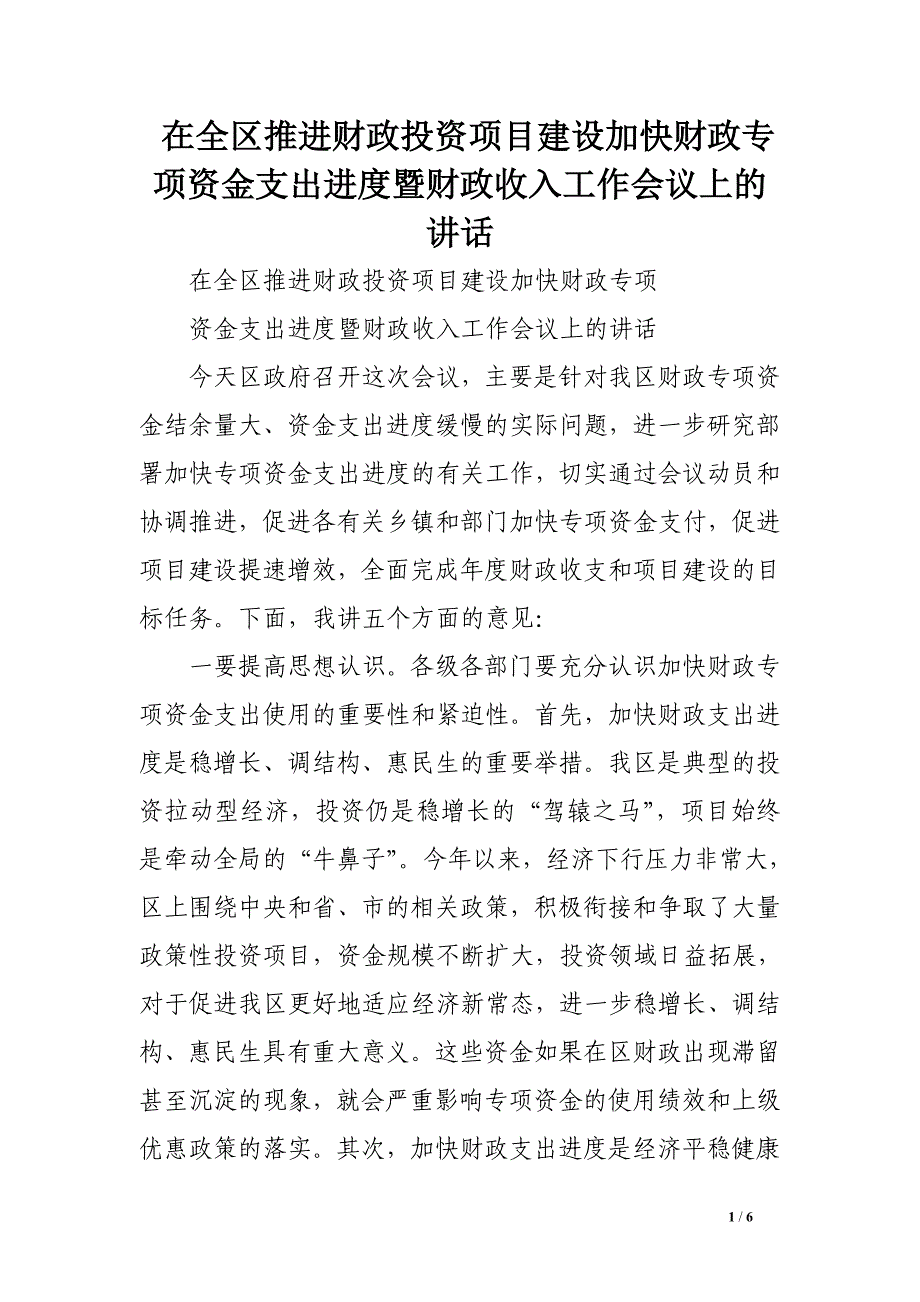 在全区推进财政投资项目建设加快财政专项资金支出进度暨财政收入工作会议上的讲话

在全区推进财政投资项目建设加快财政专项

资金支出进度暨财政收入工作会议上的讲话

今天区政府召开这次会议，主要是针对我区财政专项资金结余量大、资金支出进度缓慢的实际问题，进一步研究部署加快专项资金支出进度的有关工作，切实通过会议动员和协调推进，促进各有关乡镇和部门加快专项资金支付，促进项目建设提速增效，全面完成年度财政收支和项目建设的目标任务。下面，我讲五个方面的意见:

一要提高思想认识。各级各部门要充分认识加快财政专项资金支出使用的重要性和紧迫性。首先，加快财政支出进度是稳增长、调结构、惠民生的重要举措。我区是典型的投资拉动型经济，投资仍是稳增长的“驾辕之马”，项目始终是牵动全局的“牛鼻子”。今年以来，经济下行压力非常大，区上围绕中央和省、市的相关政策，积极衔接和争取了大量政策性投资项目，资金规模不断扩大，投资领域日益拓展，对于促进我区更好地适应经济新常态，进一步稳增长、调结构、惠民生具有重大意义。这些资金如果在区财政出现滞留甚至沉淀的现象，就会严重影响专项资金的使用绩效和上级优惠政策的落实。其次，加快财政支出进度是经济平稳健康

1 / 6